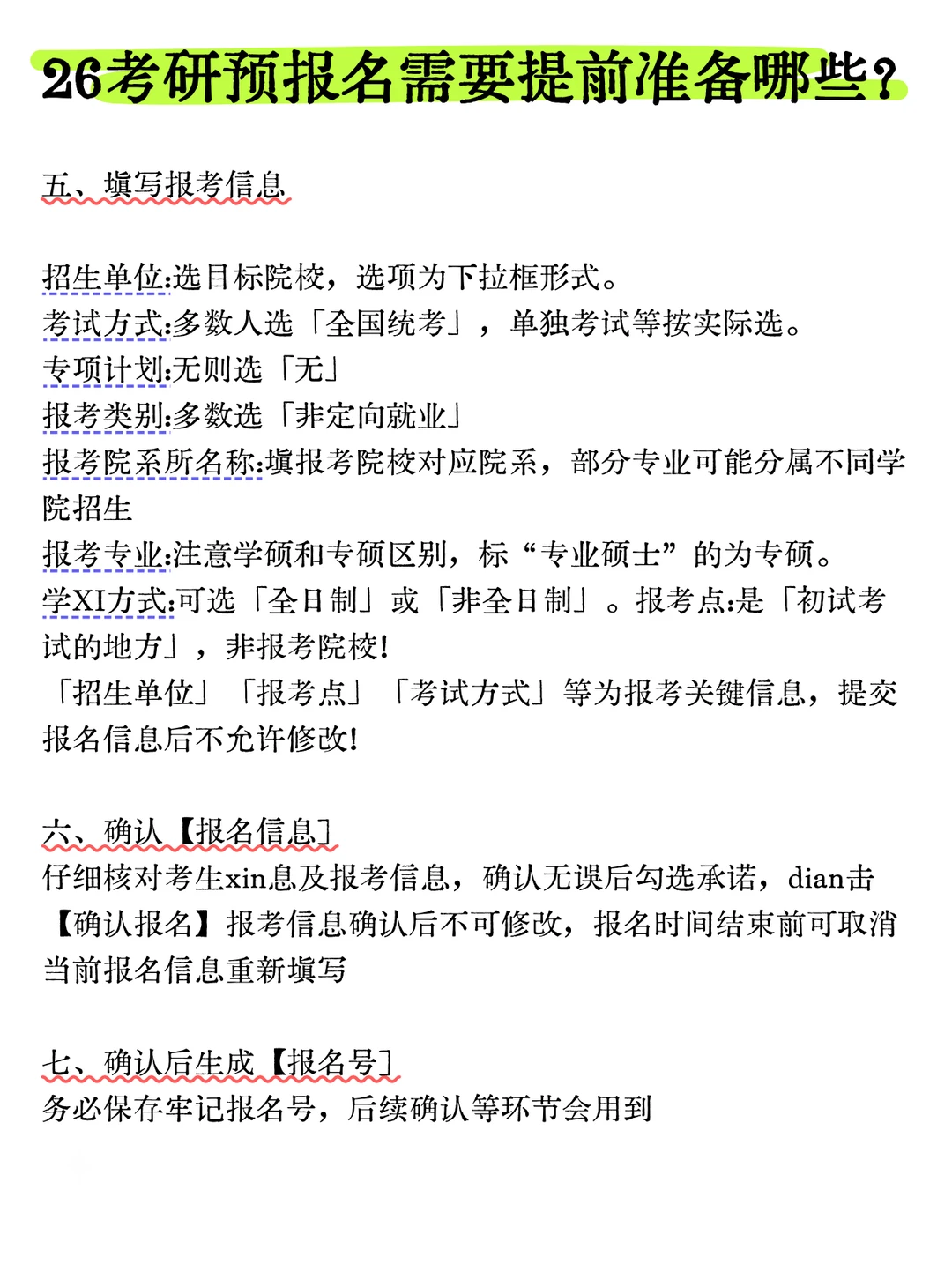 26考研预报名需要提前准备哪些？

五、填写报考信息

招生单位:选目标院校，选项为下拉框形式。
考试方式:多数人选「全国统考」，单独考试等按实际选。
专项计划:无则选「无」
报考类别:多数选「非定向就业」
报考院系所名称:填报考院校对应院系，部分专业可能分属不同学院招生
报考专业:注意学硕和专硕区别，标“专业硕士”的为专硕。
学XI方式:可选「全日制」或「非全日制」。报考点:是「初试考试的地方」，非报考院校!
「招生单位」「报考点」「考试方式」等为报考关键信息，提交报名信息后不允许修改!

六、确认【报名信息】
仔细核对考生xin息及报考信息，确认无误后勾选承诺，dian击【确认报名】报考信息确认后不可修改，报名时间结束前可取消当前报名信息重新填写

七、确认后生成【报名号】
务必保存牢记报名号，后续确认等环节会用到